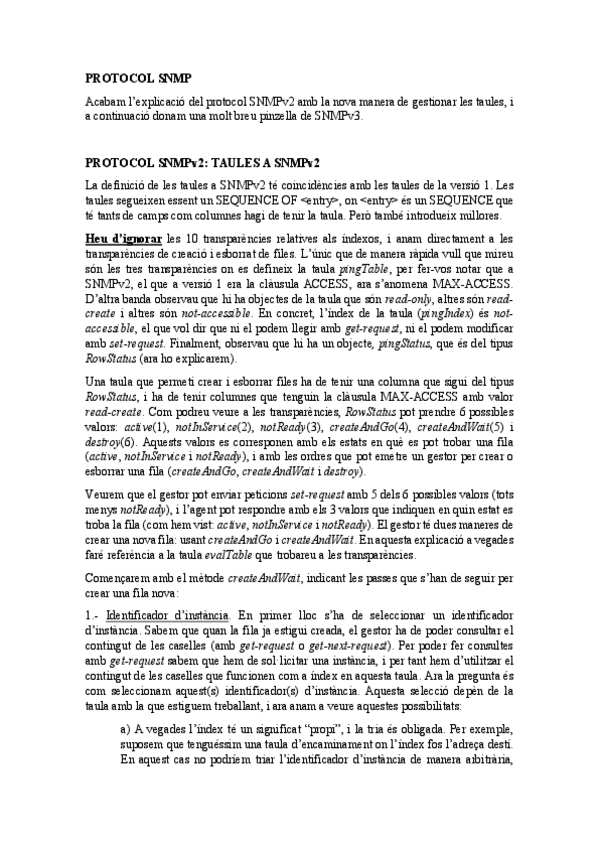 PROTOCOL SNMP

Acabam l'explicació del protocol SNMPv2 amb la nova manera de gestionar les taules, i a continuació donam una molt breu pinzella de SNMPv3.

PROTOCOL SNMPv2: TAULES A SNMPv2

La definició de les taules a SNMPv2 té coincidències amb les taules de la versió 1. Les taules segueixen essent un SEQUENCE OF <entry>, on <entry> és un SEQUENCE que té tants de camps com columnes hagi de tenir la taula. Però també introdueix millores.

Heu d'ignorar les 10 transparències relatives als índexos, i anam directament a les transparències de creació i esborrat de files. L'únic que de manera ràpida vull que mireu són les tres transparències on es defineix la taula pingTable, per fer-vos notar que a SNMPv2, el que a versió 1 era la clàusula ACCESS, ara s'anomena MAX-ACCESS. D'altra banda observau que hi ha objectes de la taula que són read-only, altres són read-create i altres són not-accessible. En concret, l'índex de la taula (pingIndex) és not-accessible, el que vol dir que ni el podem llegir amb get-request, ni el podem modificar amb set-request. Finalment, observau que hi ha un objecte, pingStatus, que és del tipus RowStatus (ara ho explicarem).

Una taula que permeti crear i esborrar files ha de tenir una columna que sigui del tipus RowStatus, i ha de tenir columnes que tenguin la clàusula MAX-ACCESS amb valor read-create. Com podreu veure a les transparències, RowStatus pot prendre 6 possibles valors: active(1), notInService(2), notReady(3), createAndGo(4), createAndWait(5) i destroy(6). Aquests valors es corresponen amb els estats en què es pot trobar una fila (active, notInService i notReady), i amb les ordres que pot emetre un gestor per crear o esborrar una fila (createAndGo, createAndWait i destroy).

Veurem que el gestor pot enviar peticions set-request amb 5 dels 6 possibles valors (tots menys notReady), i l'agent pot respondre amb els 3 valors que indiquen en quin estat es troba la fila (com hem vist: active, notInService i notReady). El gestor té dues maneres de crear una nova fila: usant createAndGo i createAndWait. En aquesta explicació a vegades faré referència a la taula evalTable que trobareu a les transparències.

Començarem amb el mètode createAndWait, indicant les passes que s'han de seguir per crear una fila nova:

1.- Identificador d'instància. En primer lloc s'ha de seleccionar un identificador d'instància. Sabem que quan la fila ja estigui creada, el gestor ha de poder consultar el contingut de les caselles (amb get-request o get-next-request). Per poder fer consultes amb get-request sabem que hem de sol·licitar una instància, i per tant hem d'utilitzar el contingut de les caselles que funcionen com a índex en aquesta taula. Ara la pregunta és com seleccionam aquest(s) identificador(s) d'instància. Aquesta selecció depèn de la taula amb la que estiguem treballant, i ara anam a veure aquestes possibilitats:

a) A vegades l'índex té un significat "propi", i la tria és obligada. Per exemple, suposem que tenguéssim una taula d'encaminament on l'índex fos l'adreça destí. En aquest cas no podríem triar l'identificador d'instància de manera arbitrària,